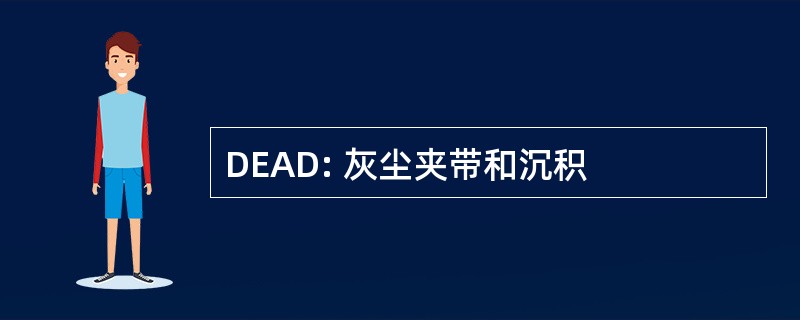 DEAD: 灰尘夹带和沉积